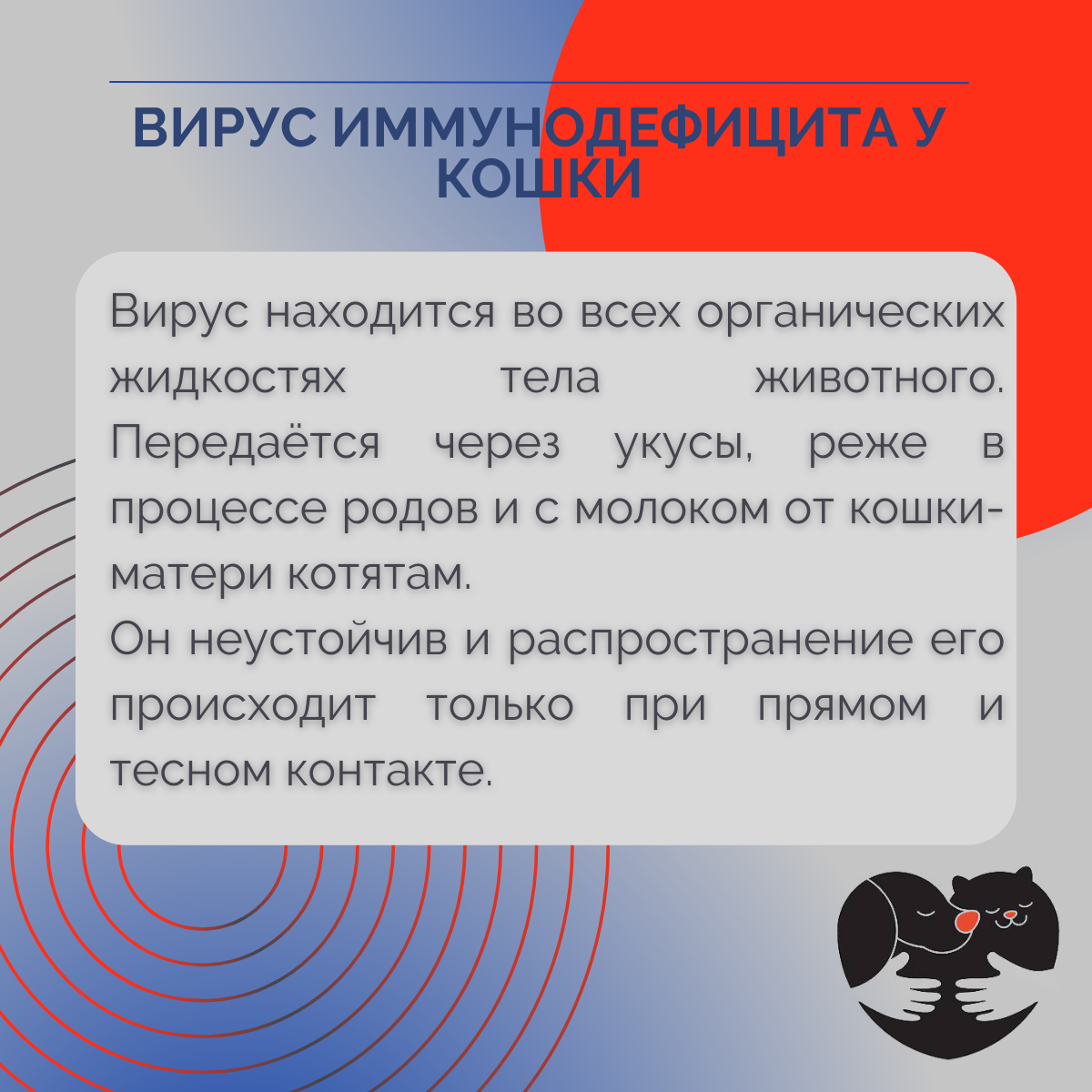 ВИРУС ИММУНОДЕФИЦИТА У КОШКИ

Вирус находится во всех органических жидкостях тела животного. Передаётся через укусы, реже в процессе родов и с молоком от кошки-матери котятам.
Он неустойчив и распространение его происходит только при прямом и тесном контакте.